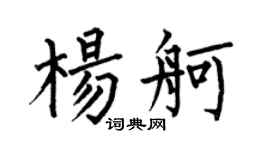 楊舸
词典网